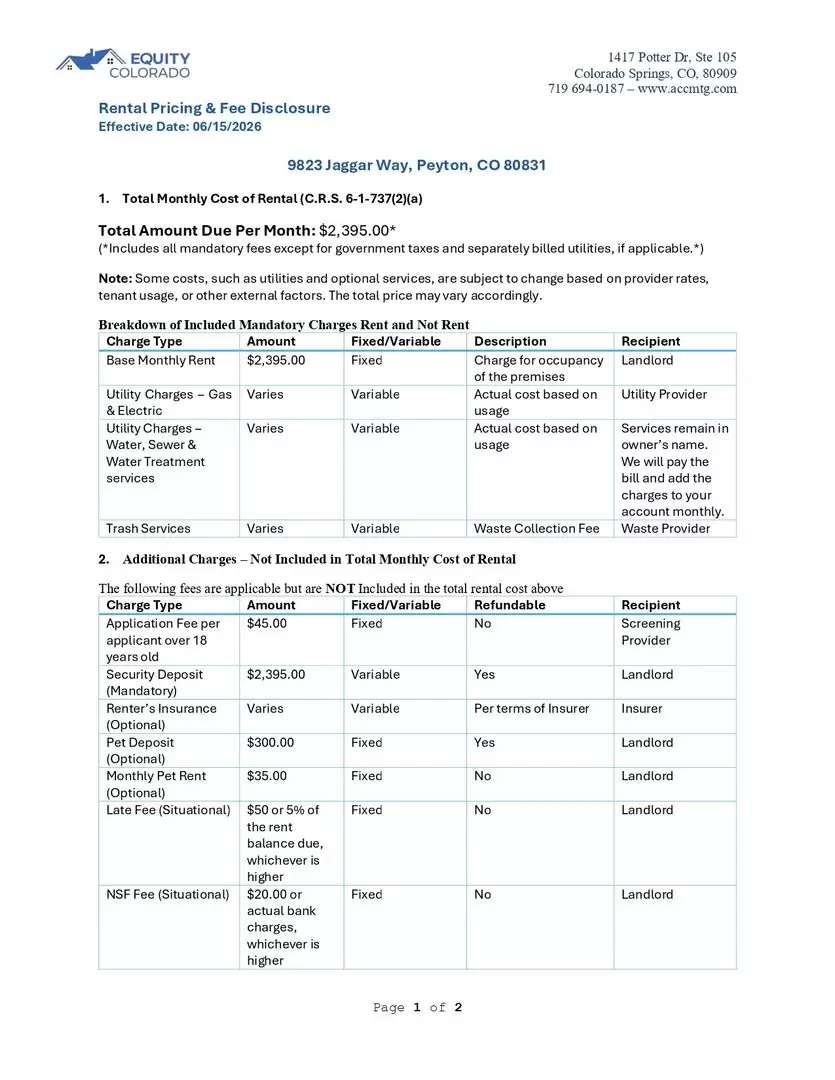 EQUITY
COLORADO

1417 Potter Dr, Ste 105
Colorado Springs, CO, 80909
719 694-0187 – www.accmtg.com

Rental Pricing & Fee Disclosure
Effective Date: 06/15/2026

9823 Jaggar Way, Peyton, CO 80831

1. Total Monthly Cost of Rental (C.R.S. 6-1-737(2)(a)

Total Amount Due Per Month: $2,395.00*
(*Includes all mandatory fees except for government taxes and separately billed utilities, if applicable.*)

Note: Some costs, such as utilities and optional services, are subject to change based on provider rates, tenant usage, or other external factors. The total price may vary accordingly.

Breakdown of Included Mandatory Charges Rent and Not Rent

| Charge Type | Amount | Fixed/Variable | Description | Recipient |
|---|---|---|---|---|
| Base Monthly Rent | $2,395.00 | Fixed | Charge for occupancy of the premises | Landlord |
| Utility Charges – Gas & Electric | Varies | Variable | Actual cost based on usage | Utility Provider |
| Utility Charges – Water, Sewer & Water Treatment services | Varies | Variable | Actual cost based on usage | Services remain in owner's name. We will pay the bill and add the charges to your account monthly. |
| Trash Services | Varies | Variable | Waste Collection Fee | Waste Provider |

2. Additional Charges – Not Included in Total Monthly Cost of Rental

The following fees are applicable but are NOT Included in the total rental cost above

| Charge Type | Amount | Fixed/Variable | Refundable | Recipient |
|---|---|---|---|---|
| Application Fee per applicant over 18 years old | $45.00 | Fixed | No | Screening Provider |
| Security Deposit (Mandatory) | $2,395.00 | Variable | Yes | Landlord |
| Renter's Insurance (Optional) | Varies | Variable | Per terms of Insurer | Insurer |
| Pet Deposit (Optional) | $300.00 | Fixed | Yes | Landlord |
| Monthly Pet Rent (Optional) | $35.00 | Fixed | No | Landlord |
| Late Fee (Situational) | $50 or 5% of the rent balance due, whichever is higher | Fixed | No | Landlord |
| NSF Fee (Situational) | $20.00 or actual bank charges, whichever is higher | Fixed | No | Landlord |

Page 1 of 2